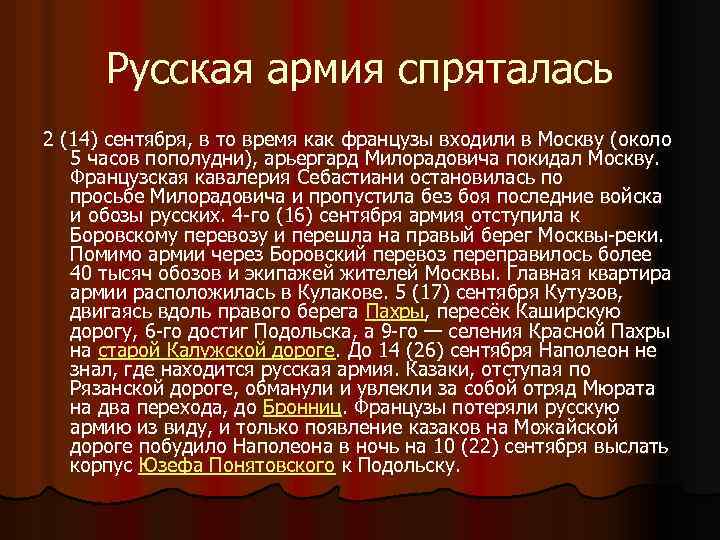 Русская армия спряталась

2 (14) сентября, в то время как французы входили в Москву (около 5 часов пополудни), арьергард Милорадовича покидал Москву. Французская кавалерия Себастиани остановилась по просьбе Милорадовича и пропустила без боя последние войска и обозы русских. 4-го (16) сентября армия отступила к Боровскому перевозу и перешла на правый берег Москвы-реки. Помимо армии через Боровский перевоз переправилось более 40 тысяч обозов и экипажей жителей Москвы. Главная квартира армии расположилась в Кулакове. 5 (17) сентября Кутузов, двигаясь вдоль правого берега Пахры, пересёк Каширскую дорогу, 6-го достиг Подольска, а 9-го — селения Красной Пахры на старой Калужской дороге. До 14 (26) сентября Наполеон не знал, где находится русская армия. Казаки, отступая по Рязанской дороге, обманули и увлекли за собой отряд Мюрата на два перехода, до Бронниц. Французы потеряли русскую армию из виду, и только появление казаков на Можайской дороге побудило Наполеона в ночь на 10 (22) сентября выслать корпус Юзефа Понятовского к Подольску.